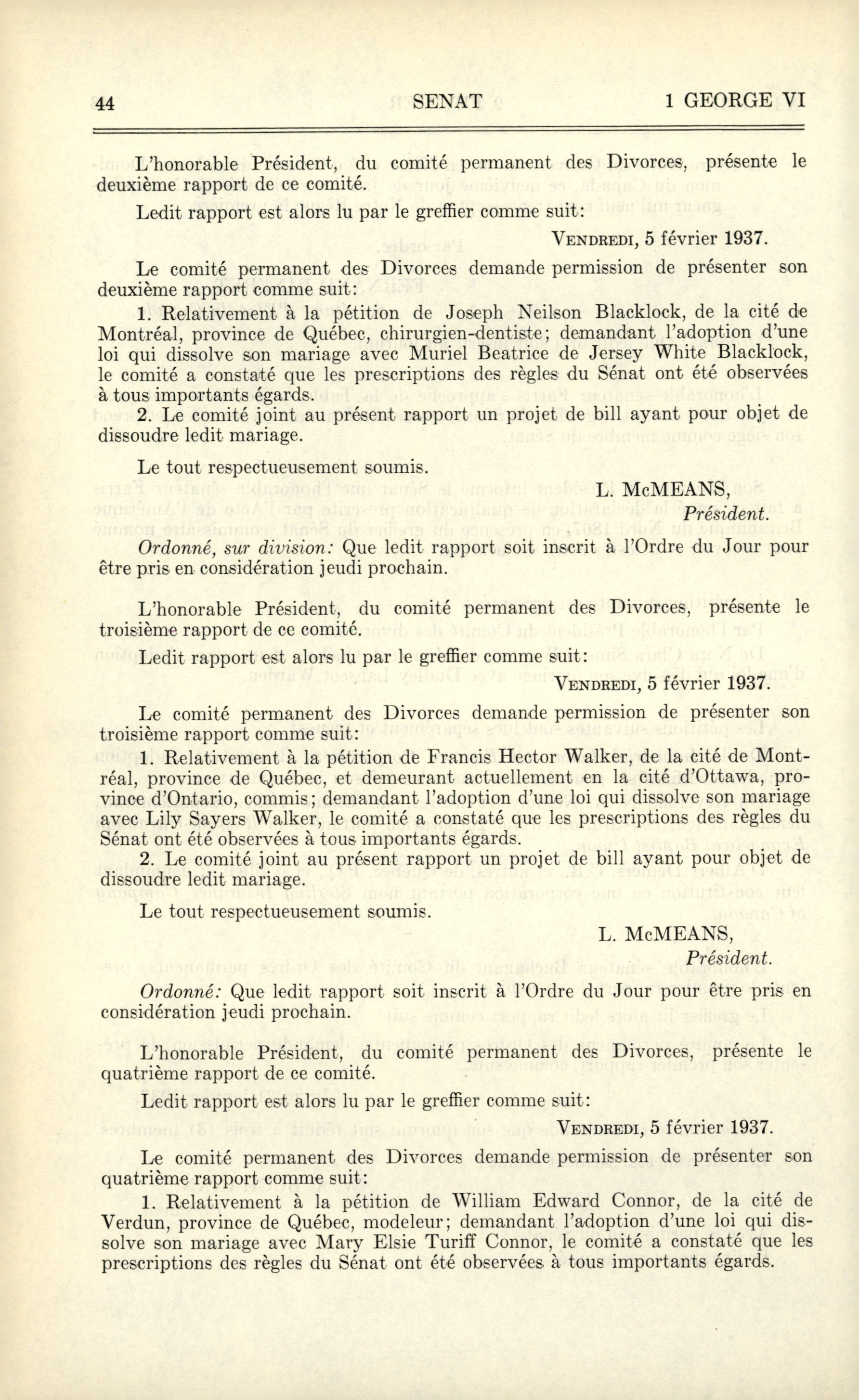 44 SENAT 1 GEORGE VI

L'honorable Président, du comité permanent des Divorces, présente le deuxième rapport de ce comité.

Ledit rapport est alors lu par le greffier comme suit:

VENDREDI, 5 février 1937.

Le comité permanent des Divorces demande permission de présenter son deuxième rapport comme suit:

1. Relativement à la pétition de Joseph Neilson Blacklock, de la cité de Montréal, province de Québec, chirurgien-dentiste; demandant l'adoption d'une loi qui dissolve son mariage avec Muriel Beatrice de Jersey White Blacklock, le comité a constaté que les prescriptions des règles du Sénat ont été observées à tous importants égards.

2. Le comité joint au présent rapport un projet de bill ayant pour objet de dissoudre ledit mariage.

Le tout respectueusement soumis.

L. McMEANS,
Président.

Ordonné, sur division: Que ledit rapport soit inscrit à l'Ordre du Jour pour être pris en considération jeudi prochain.

L'honorable Président, du comité permanent des Divorces, présente le troisième rapport de ce comité.

Ledit rapport est alors lu par le greffier comme suit:

VENDREDI, 5 février 1937.

Le comité permanent des Divorces demande permission de présenter son troisième rapport comme suit:

1. Relativement à la pétition de Francis Hector Walker, de la cité de Montréal, province de Québec, et demeurant actuellement en la cité d'Ottawa, province d'Ontario, commis; demandant l'adoption d'une loi qui dissolve son mariage avec Lily Sayers Walker, le comité a constaté que les prescriptions des règles du Sénat ont été observées à tous importants égards.

2. Le comité joint au présent rapport un projet de bill ayant pour objet de dissoudre ledit mariage.

Le tout respectueusement soumis.

L. McMEANS,
Président.

Ordonné: Que ledit rapport soit inscrit à l'Ordre du Jour pour être pris en considération jeudi prochain.

L'honorable Président, du comité permanent des Divorces, présente le quatrième rapport de ce comité.

Ledit rapport est alors lu par le greffier comme suit:

VENDREDI, 5 février 1937.

Le comité permanent des Divorces demande permission de présenter son quatrième rapport comme suit:

1. Relativement à la pétition de William Edward Connor, de la cité de Verdun, province de Québec, modeleur; demandant l'adoption d'une loi qui dissolve son mariage avec Mary Elsie Turiff Connor, le comité a constaté que les prescriptions des règles du Sénat ont été observées à tous importants égards.